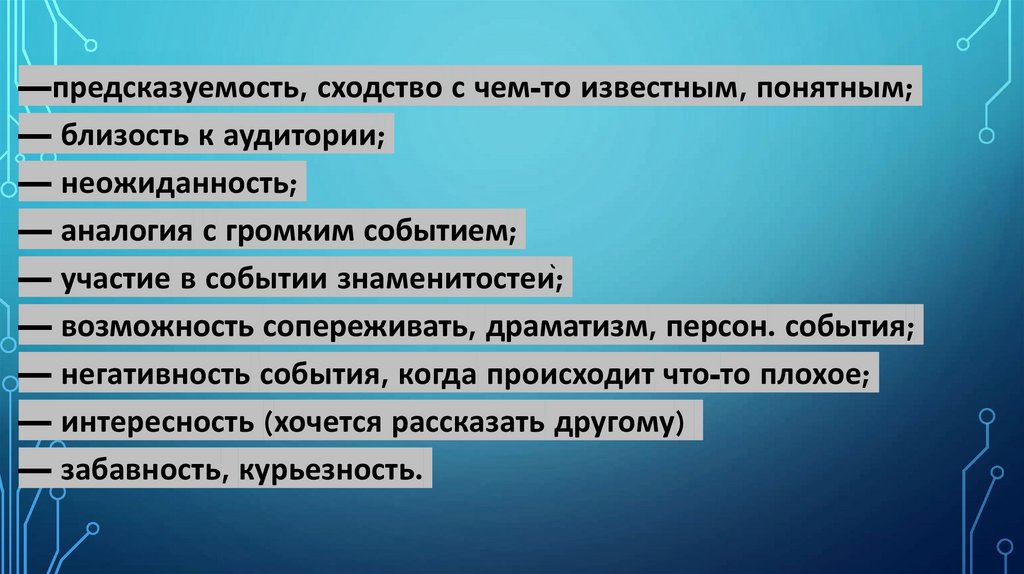 —предсказуемость, сходство с чем-то известным, понятным;

— близость к аудитории;

— неожиданность;

— аналогия с громким событием;

— участие в событии знаменитостей;

— возможность сопереживать, драматизм, персон. события;

— негативность события, когда происходит что-то плохое;

— интересность (хочется рассказать другому)

— забавность, курьезность.